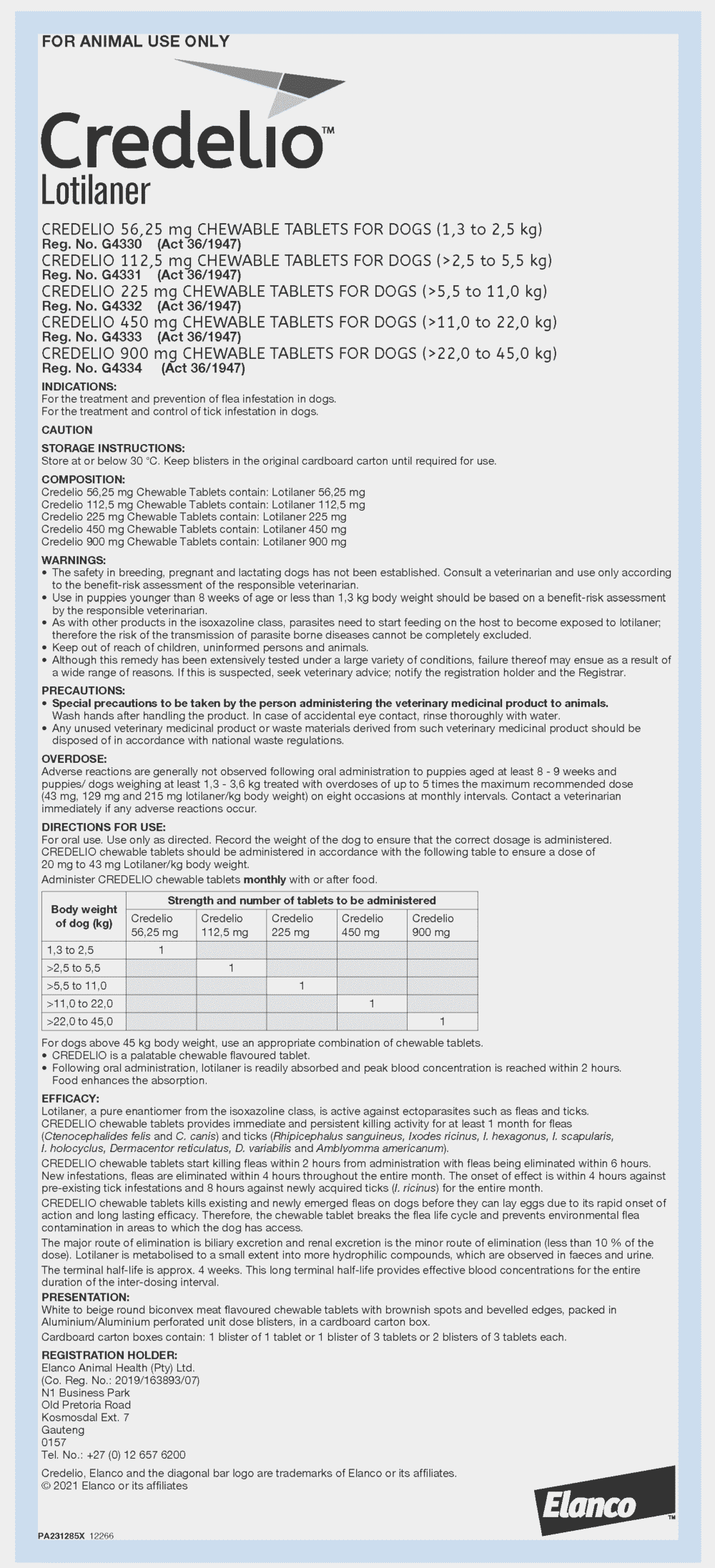 FOR ANIMAL USE ONLY

Credelio™
Lotilaner

CREDELIO 56,25 mg CHEWABLE TABLETS FOR DOGS (1,3 to 2,5 kg)
Reg. No. G4330 (Act 36/1947)
CREDELIO 112,5 mg CHEWABLE TABLETS FOR DOGS (>2,5 to 5,5 kg)
Reg. No. G4331 (Act 36/1947)
CREDELIO 225 mg CHEWABLE TABLETS FOR DOGS (>5,5 to 11,0 kg)
Reg. No. G4332 (Act 36/1947)
CREDELIO 450 mg CHEWABLE TABLETS FOR DOGS (>11,0 to 22,0 kg)
Reg. No. G4333 (Act 36/1947)
CREDELIO 900 mg CHEWABLE TABLETS FOR DOGS (>22,0 to 45,0 kg)
Reg. No. G4334 (Act 36/1947)

INDICATIONS:
For the treatment and prevention of flea infestation in dogs.
For the treatment and control of tick infestation in dogs.

CAUTION

STORAGE INSTRUCTIONS:
Store at or below 30 °C. Keep blisters in the original cardboard carton until required for use.

COMPOSITION:
Credelio 56,25 mg Chewable Tablets contain: Lotilaner 56,25 mg
Credelio 112,5 mg Chewable Tablets contain: Lotilaner 112,5 mg
Credelio 225 mg Chewable Tablets contain: Lotilaner 225 mg
Credelio 450 mg Chewable Tablets contain: Lotilaner 450 mg
Credelio 900 mg Chewable Tablets contain: Lotilaner 900 mg

WARNINGS:
• The safety in breeding, pregnant and lactating dogs has not been established. Consult a veterinarian and use only according to the benefit-risk assessment of the responsible veterinarian.
• Use in puppies younger than 8 weeks of age or less than 1,3 kg body weight should be based on a benefit-risk assessment by the responsible veterinarian.
• As with other products in the isoxazoline class, parasites need to start feeding on the host to become exposed to lotilaner; therefore the risk of the transmission of parasite borne diseases cannot be completely excluded.
• Keep out of reach of children, uninformed persons and animals.
• Although this remedy has been extensively tested under a large variety of conditions, failure thereof may ensue as a result of a wide range of reasons. If this is suspected, seek veterinary advice; notify the registration holder and the Registrar.

PRECAUTIONS:
• Special precautions to be taken by the person administering the veterinary medicinal product to animals.
Wash hands after handling the product. In case of accidental eye contact, rinse thoroughly with water.
• Any unused veterinary medicinal product or waste materials derived from such veterinary medicinal product should be disposed of in accordance with national waste regulations.

OVERDOSE:
Adverse reactions are generally not observed following oral administration to puppies aged at least 8 - 9 weeks and puppies/ dogs weighing at least 1,3 - 3,6 kg treated with overdoses of up to 5 times the maximum recommended dose (43 mg, 129 mg and 215 mg lotilaner/kg body weight) on eight occasions at monthly intervals. Contact a veterinarian immediately if any adverse reactions occur.

DIRECTIONS FOR USE:
For oral use. Use only as directed. Record the weight of the dog to ensure that the correct dosage is administered. CREDELIO chewable tablets should be administered in accordance with the following table to ensure a dose of 20 mg to 43 mg Lotilaner/kg body weight.
Administer CREDELIO chewable tablets monthly with or after food.

| Body weight of dog (kg) | Strength and number of tablets to be administered | | | | |
|---|---|---|---|---|---|
| | Credelio 56,25 mg | Credelio 112,5 mg | Credelio 225 mg | Credelio 450 mg | Credelio 900 mg |
| 1,3 to 2,5 | 1 | | | | |
| >2,5 to 5,5 | | 1 | | | |
| >5,5 to 11,0 | | | 1 | | |
| >11,0 to 22,0 | | | | 1 | |
| >22,0 to 45,0 | | | | | 1 |

For dogs above 45 kg body weight, use an appropriate combination of chewable tablets.
• CREDELIO is a palatable chewable flavoured tablet.
• Following oral administration, lotilaner is readily absorbed and peak blood concentration is reached within 2 hours. Food enhances the absorption.

EFFICACY:
Lotilaner, a pure enantiomer from the isoxazoline class, is active against ectoparasites such as fleas and ticks.
CREDELIO chewable tablets provides immediate and persistent killing activity for at least 1 month for fleas (Ctenocephalides felis and C. canis) and ticks (Rhipicephalus sanguineus, Ixodes ricinus, I. hexagonus, I. scapularis, I. holocyclus, Dermacentor reticulatus, D. variabilis and Amblyomma americanum).
CREDELIO chewable tablets start killing fleas within 2 hours from administration with fleas being eliminated within 6 hours. New infestations, fleas are eliminated within 4 hours throughout the entire month. The onset of effect is within 4 hours against pre-existing tick infestations and 8 hours against newly acquired ticks (I. ricinus) for the entire month.
CREDELIO chewable tablets kills existing and newly emerged fleas on dogs before they can lay eggs due to its rapid onset of action and long lasting efficacy. Therefore, the chewable tablet breaks the flea life cycle and prevents environmental flea contamination in areas to which the dog has access.
The major route of elimination is biliary excretion and renal excretion is the minor route of elimination (less than 10 % of the dose). Lotilaner is metabolised to a small extent into more hydrophilic compounds, which are observed in faeces and urine.
The terminal half-life is approx. 4 weeks. This long terminal half-life provides effective blood concentrations for the entire duration of the inter-dosing interval.

PRESENTATION:
White to beige round biconvex meat flavoured chewable tablets with brownish spots and bevelled edges, packed in Aluminium/Aluminium perforated unit dose blisters, in a cardboard carton box.
Cardboard carton boxes contain: 1 blister of 1 tablet or 1 blister of 3 tablets or 2 blisters of 3 tablets each.

REGISTRATION HOLDER:
Elanco Animal Health (Pty) Ltd.
(Co. Reg. No.: 2019/163893/07)
N1 Business Park
Old Pretoria Road
Kosmosdal Ext. 7
Gauteng
0157
Tel. No.: +27 (0) 12 657 6200

Credelio, Elanco and the diagonal bar logo are trademarks of Elanco or its affiliates.
© 2021 Elanco or its affiliates

Elanco™

PA231285X 12266